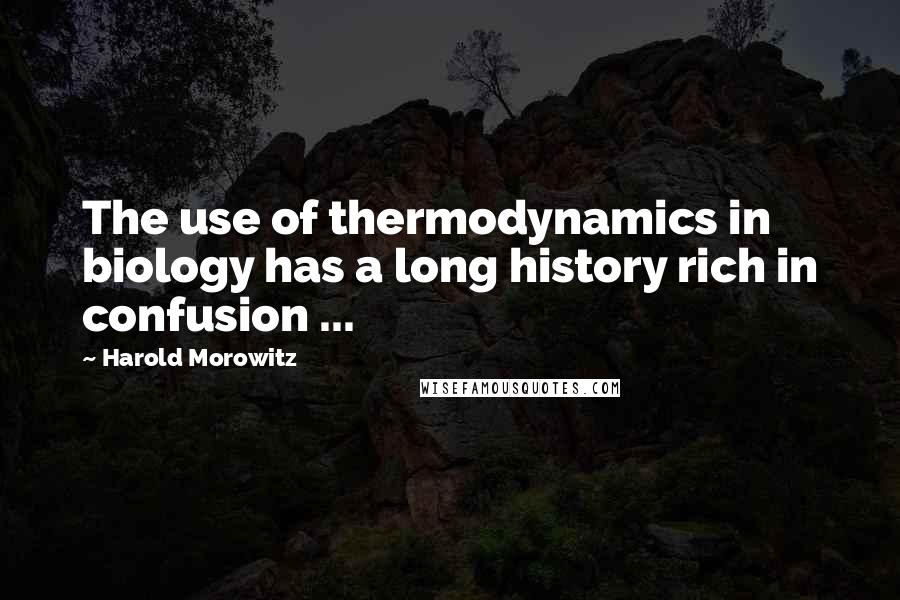 The use of thermodynamics in biology has a long history rich in confusion ...

~ Harold Morowitz

WISEFAMOUSQUOTES.COM